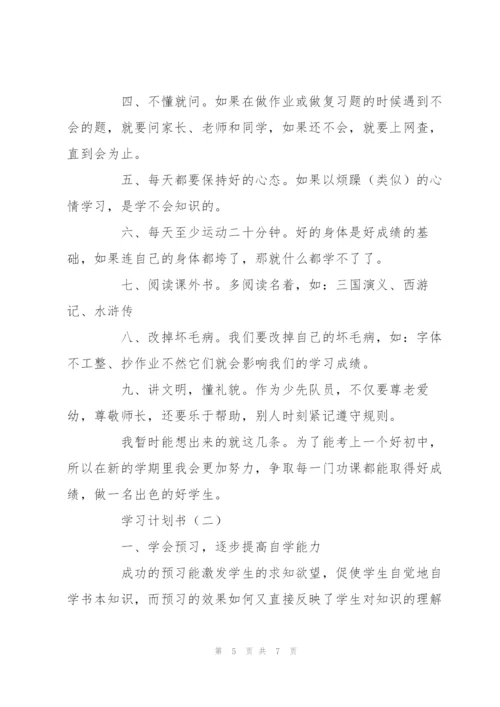 四、不懂就问。如果在做作业或做复习题的时候遇到不会的题，就要问家长、老师和同学，如果还不会，就要上网查，直到会为止。

五、每天都要保持好的心态。如果以烦躁（类似）的心情学习，是学不会知识的。

六、每天至少运动二十分钟。好的身体是好成绩的基础，如果连自己的身体都垮了，那就什么都学不了了。

七、阅读课外书。多阅读名着，如：三国演义、西游记、水浒传

八、改掉坏毛病。我们要改掉自己的坏毛病，如：字体不工整、抄作业不然它们就会影响我们的学习成绩。

九、讲文明，懂礼貌。作为少先队员，不仅要尊老爱幼，尊敬师长，还要乐于帮助，别人时刻紧记遵守规则。

我暂时能想出来的就这几条。为了能考上一个好初中，所以在新的学期里我会更加努力，争取每一门功课都能取得好成绩，做一名出色的好学生。

学习计划书（二）

一、学会预习，逐步提高自学能力

成功的预习能激发学生的求知欲望，促使学生自觉地自学书本知识，而预习的效果如何又直接反映了学生对知识的理解

第 5 页 共 7 页